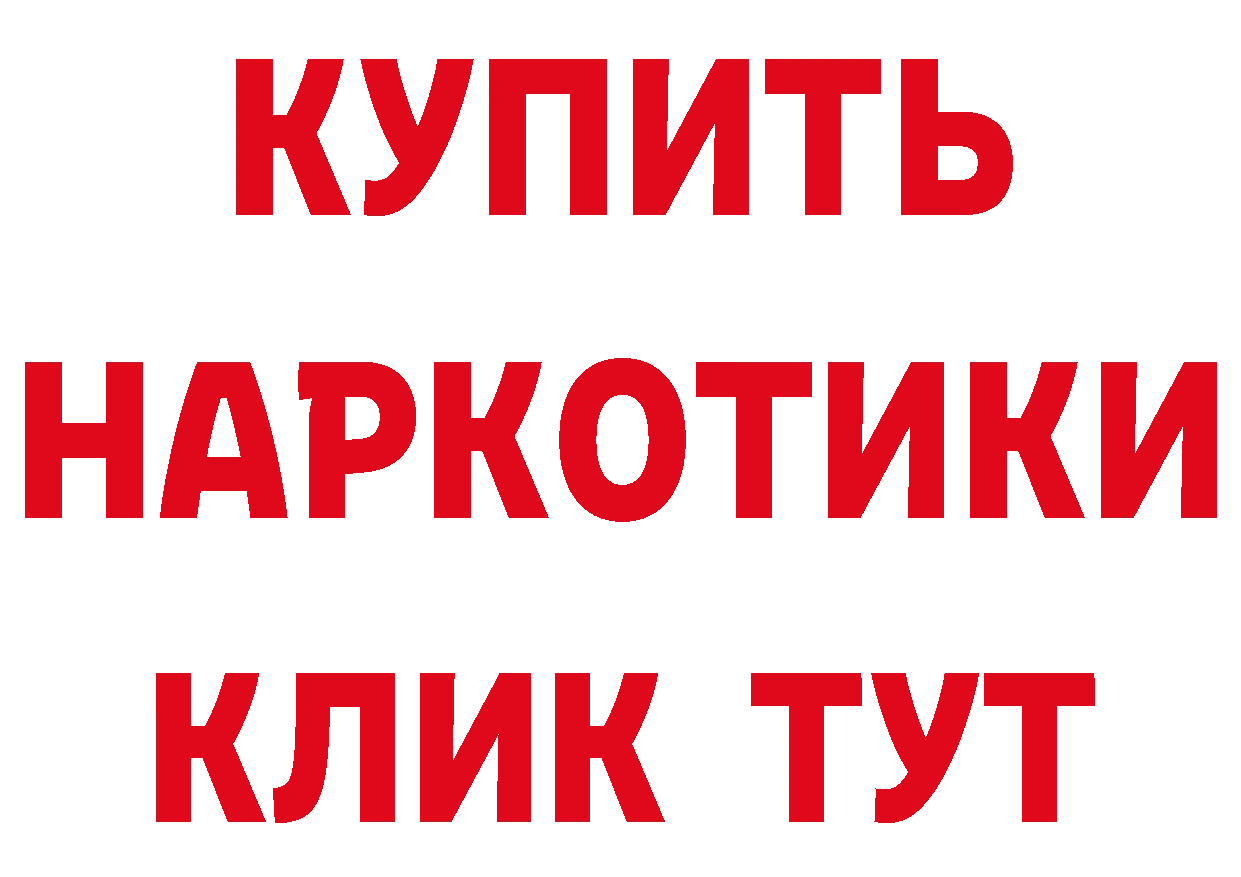 КУПИТЬ
НАРКОТИКИ
КЛИК ТУТ